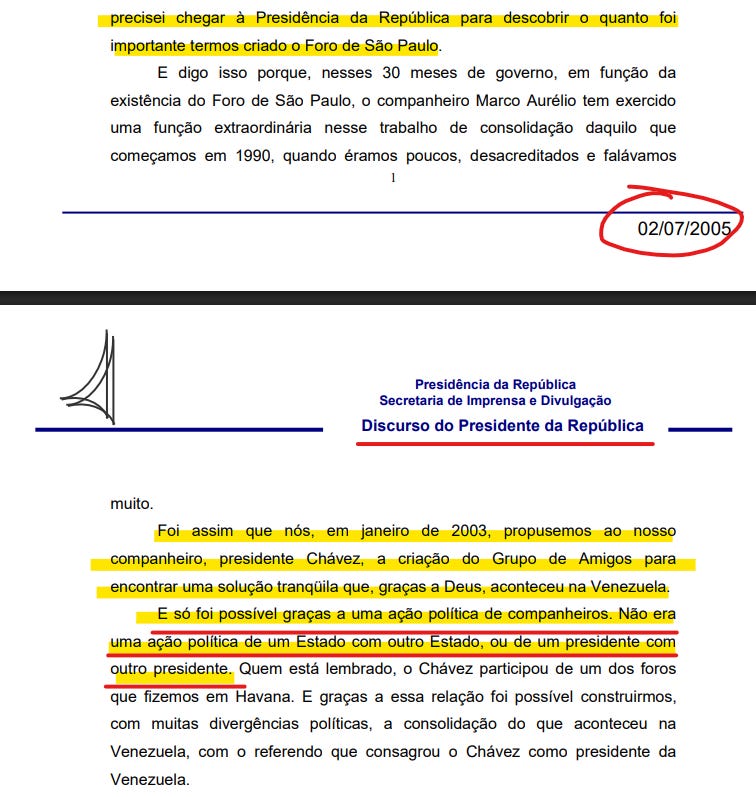 precisei chegar à Presidência da República para descobrir o quanto foi importante termos criado o Foro de São Paulo.

E digo isso porque, nesses 30 meses de governo, em função da existência do Foro de São Paulo, o companheiro Marco Aurélio tem exercido uma função extraordinária nesse trabalho de consolidação daquilo que começamos em 1990, quando éramos poucos, desacreditados e falávamos

1

02/07/2005

Presidência da República
Secretaria de Imprensa e Divulgação
Discurso do Presidente da República

muito.

Foi assim que nós, em janeiro de 2003, propusemos ao nosso companheiro, presidente Chávez, a criação do Grupo de Amigos para encontrar uma solução tranqüila que, graças a Deus, aconteceu na Venezuela.

E só foi possível graças a uma ação política de companheiros. Não era uma ação política de um Estado com outro Estado, ou de um presidente com outro presidente. Quem está lembrado, o Chávez participou de um dos foros que fizemos em Havana. E graças a essa relação foi possível construirmos, com muitas divergências políticas, a consolidação do que aconteceu na Venezuela, com o referendo que consagrou o Chávez como presidente da Venezuela.